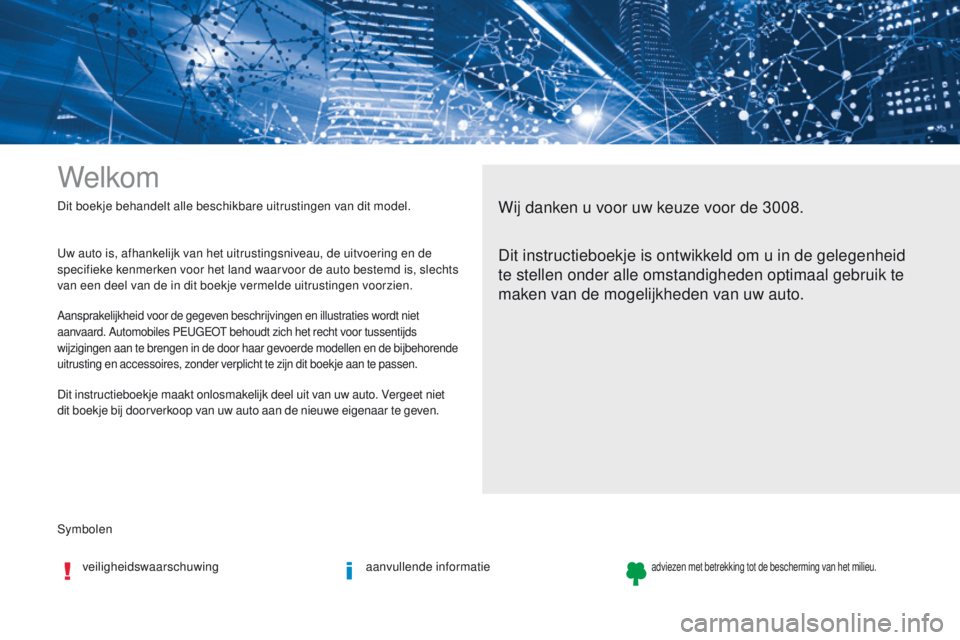 Welkom

Dit boekje behandelt alle beschikbare uitrustingen van dit model.

Uw auto is, afhankelijk van het uitrustingsniveau, de uitvoering en de specifieke kenmerken voor het land waarvoor de auto bestemd is, slechts van een deel van de in dit boekje vermelde uitrustingen voorzien.

Aansprakelijkheid voor de gegeven beschrijvingen en illustraties wordt niet aanvaard. Automobiles PEUGEOT behoudt zich het recht voor tussentijds wijzigingen aan te brengen in de door haar gevoerde modellen en de bijbehorende uitrusting en accessoires, zonder verplicht te zijn dit boekje aan te passen.

Dit instructieboekje maakt onlosmakelijk deel uit van uw auto. Vergeet niet dit boekje bij doorverkoop van uw auto aan de nieuwe eigenaar te geven.

Wij danken u voor uw keuze voor de 3008.

Dit instructieboekje is ontwikkeld om u in de gelegenheid te stellen onder alle omstandigheden optimaal gebruik te maken van de mogelijkheden van uw auto.

Symbolen

veiligheidswaarschuwing

aanvullende informatie

adviezen met betrekking tot de bescherming van het milieu.

carmanualsonline.info